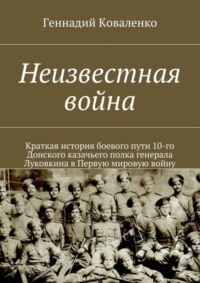 Геннадий Коваленко

Неизвестная война

Краткая история боевого пути 10-го Донского казачьего полка генерала Луковкина в Первую мировую войну